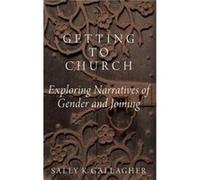 GETTING
TO
CHURCH

Exploring Narratives of Gender and Joining

SALLY K GALLAGHER